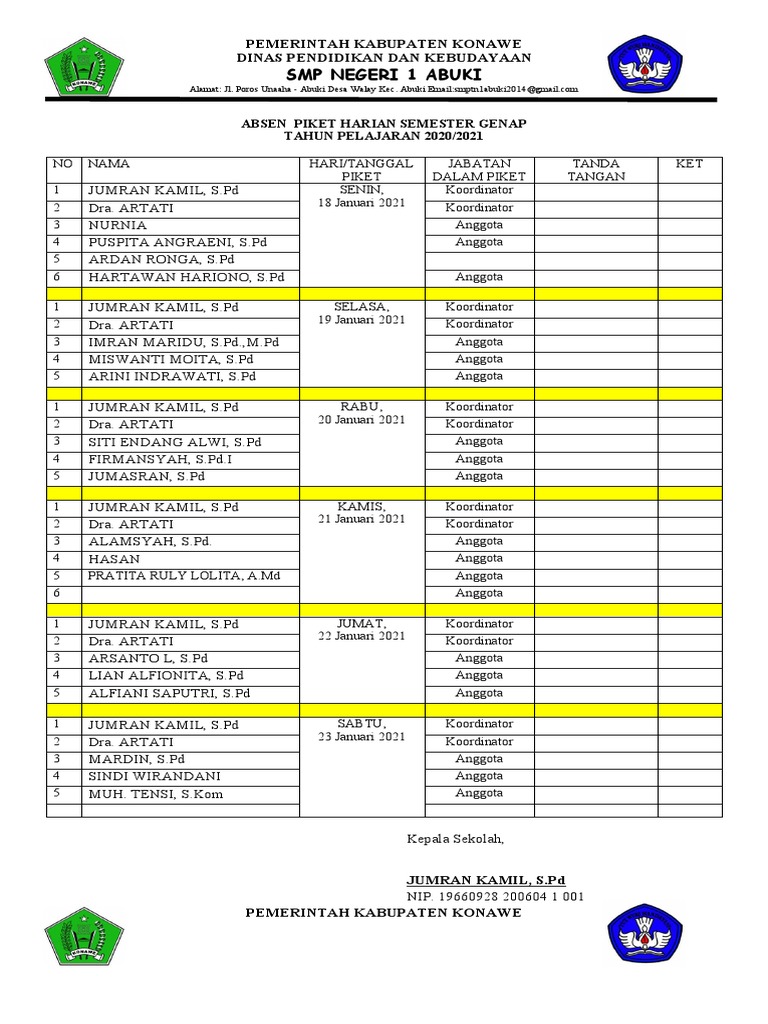 PEMERINTAH KABUPATEN KONAWE
DINAS PENDIDIKAN DAN KEBUDAYAAN
SMP NEGERI 1 ABUKI
Alamat: Jl. Poros Unaaha - Abuki Desa Walay Kec. Abuki Email:smptn1abuki2014@gmail.com

ABSEN PIKET HARIAN SEMESTER GENAP
TAHUN PELAJARAN 2020/2021

| NO | NAMA | HARI/TANGGAL PIKET | JABATAN DALAM PIKET | TANDA TANGAN | KET |
|---|---|---|---|---|---|
| 1 | JUMRAN KAMIL, S.Pd | SENIN, 18 Januari 2021 | Koordinator | | |
| 2 | Dra. ARTATI | | Koordinator | | |
| 3 | NURNIA | | Anggota | | |
| 4 | PUSPITA ANGRAENI, S.Pd | | Anggota | | |
| 5 | ARDAN RONGA, S.Pd | | | | |
| 6 | HARTAWAN HARIONO, S.Pd | | Anggota | | |
| | | | | | |
| 1 | JUMRAN KAMIL, S.Pd | SELASA, 19 Januari 2021 | Koordinator | | |
| 2 | Dra. ARTATI | | Koordinator | | |
| 3 | IMRAN MARIDU, S.Pd.,M.Pd | | Anggota | | |
| 4 | MISWANTI MOITA, S.Pd | | Anggota | | |
| 5 | ARINI INDRAWATI, S.Pd | | Anggota | | |
| | | | | | |
| 1 | JUMRAN KAMIL, S.Pd | RABU, 20 Januari 2021 | Koordinator | | |
| 2 | Dra. ARTATI | | Koordinator | | |
| 3 | SITI ENDANG ALWI, S.Pd | | Anggota | | |
| 4 | FIRMANSYAH, S.Pd.I | | Anggota | | |
| 5 | JUMASRAN, S.Pd | | Anggota | | |
| | | | | | |
| 1 | JUMRAN KAMIL, S.Pd | KAMIS, 21 Januari 2021 | Koordinator | | |
| 2 | Dra. ARTATI | | Koordinator | | |
| 3 | ALAMSYAH, S.Pd. | | Anggota | | |
| 4 | HASAN | | Anggota | | |
| 5 | PRATITA RULY LOLITA, A.Md | | Anggota | | |
| 6 | | | Anggota | | |
| | | | | | |
| 1 | JUMRAN KAMIL, S.Pd | JUMAT, 22 Januari 2021 | Koordinator | | |
| 2 | Dra. ARTATI | | Koordinator | | |
| 3 | ARSANTO L, S.Pd | | Anggota | | |
| 4 | LIAN ALFIONITA, S.Pd | | Anggota | | |
| 5 | ALFIANI SAPUTRI, S.Pd | | Anggota | | |
| | | | | | |
| 1 | JUMRAN KAMIL, S.Pd | SABTU, 23 Januari 2021 | Koordinator | | |
| 2 | Dra. ARTATI | | Koordinator | | |
| 3 | MARDIN, S.Pd | | Anggota | | |
| 4 | SINDI WIRANDANI | | Anggota | | |
| 5 | MUH. TENSI, S.Kom | | Anggota | | |
| | | | | | |

Kepala Sekolah,

JUMRAN KAMIL, S.Pd
NIP. 19660928 200604 1 001

PEMERINTAH KABUPATEN KONAWE